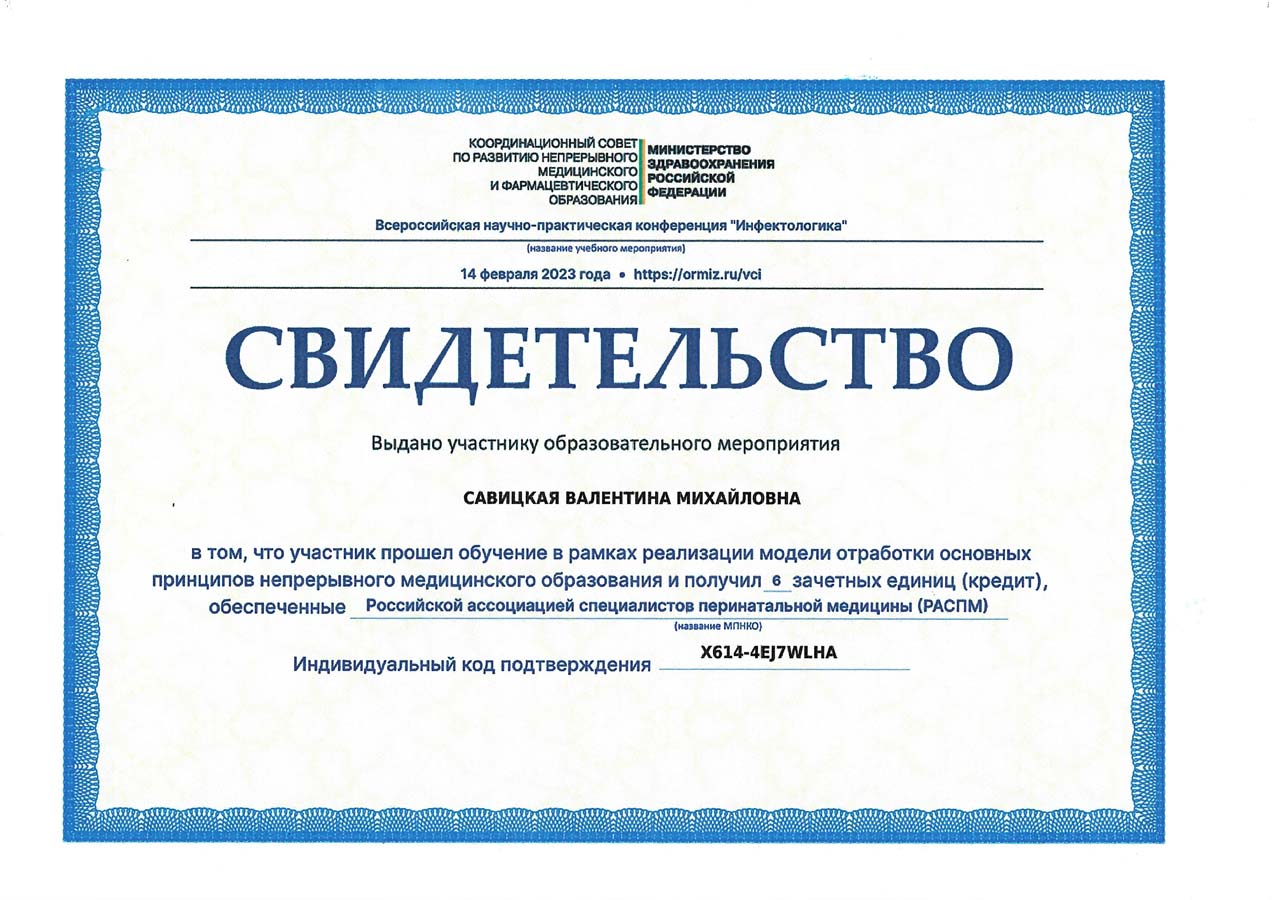 КООРДИНАЦИОННЫЙ СОВЕТ ПО РАЗВИТИЮ НЕПРЕРЫВНОГО МЕДИЦИНСКОГО И ФАРМАЦЕВТИЧЕСКОГО ОБРАЗОВАНИЯ

МИНИСТЕРСТВО ЗДРАВООХРАНЕНИЯ РОССИЙСКОЙ ФЕДЕРАЦИИ

Всероссийская научно-практическая конференция "Инфектологика"

(название учебного мероприятия)

14 февраля 2023 года • https://ormiz.ru/vci

СВИДЕТЕЛЬСТВО

Выдано участнику образовательного мероприятия

САВИЦКАЯ ВАЛЕНТИНА МИХАЙЛОВНА

в том, что участник прошел обучение в рамках реализации модели отработки основных принципов непрерывного медицинского образования и получил 6 зачетных единиц (кредит), обеспеченные Российской ассоциацией специалистов перинатальной медицины (РАСПМ)

(название МПНКО)

Индивидуальный код подтверждения X614-4EJ7WLHA